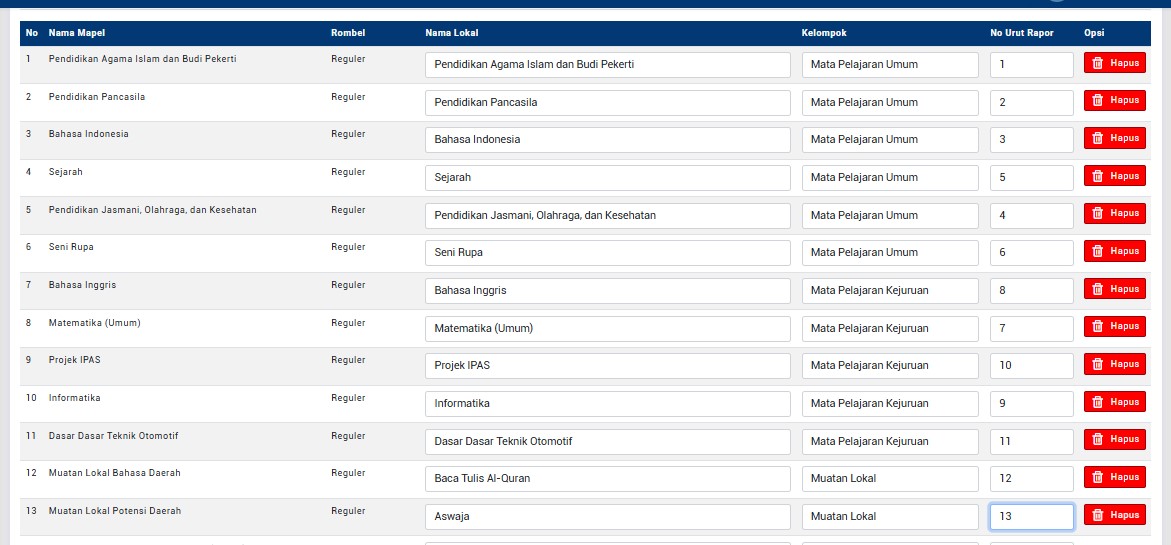 | No | Nama Mapel | Rombel | Nama Lokal | Kelompok | No Urut Rapor | Opsi |
|---|---|---|---|---|---|---|
| 1 | Pendidikan Agama Islam dan Budi Pekerti | Reguler | Pendidikan Agama Islam dan Budi Pekerti | Mata Pelajaran Umum | 1 | Hapus |
| 2 | Pendidikan Pancasila | Reguler | Pendidikan Pancasila | Mata Pelajaran Umum | 2 | Hapus |
| 3 | Bahasa Indonesia | Reguler | Bahasa Indonesia | Mata Pelajaran Umum | 3 | Hapus |
| 4 | Sejarah | Reguler | Sejarah | Mata Pelajaran Umum | 5 | Hapus |
| 5 | Pendidikan Jasmani, Olahraga, dan Kesehatan | Reguler | Pendidikan Jasmani, Olahraga, dan Kesehatan | Mata Pelajaran Umum | 4 | Hapus |
| 6 | Seni Rupa | Reguler | Seni Rupa | Mata Pelajaran Umum | 6 | Hapus |
| 7 | Bahasa Inggris | Reguler | Bahasa Inggris | Mata Pelajaran Kejuruan | 8 | Hapus |
| 8 | Matematika (Umum) | Reguler | Matematika (Umum) | Mata Pelajaran Kejuruan | 7 | Hapus |
| 9 | Projek IPAS | Reguler | Projek IPAS | Mata Pelajaran Kejuruan | 10 | Hapus |
| 10 | Informatika | Reguler | Informatika | Mata Pelajaran Kejuruan | 9 | Hapus |
| 11 | Dasar Dasar Teknik Otomotif | Reguler | Dasar Dasar Teknik Otomotif | Mata Pelajaran Kejuruan | 11 | Hapus |
| 12 | Muatan Lokal Bahasa Daerah | Reguler | Baca Tulis Al-Quran | Muatan Lokal | 12 | Hapus |
| 13 | Muatan Lokal Potensi Daerah | Reguler | Aswaja | Muatan Lokal | 13 | Hapus |